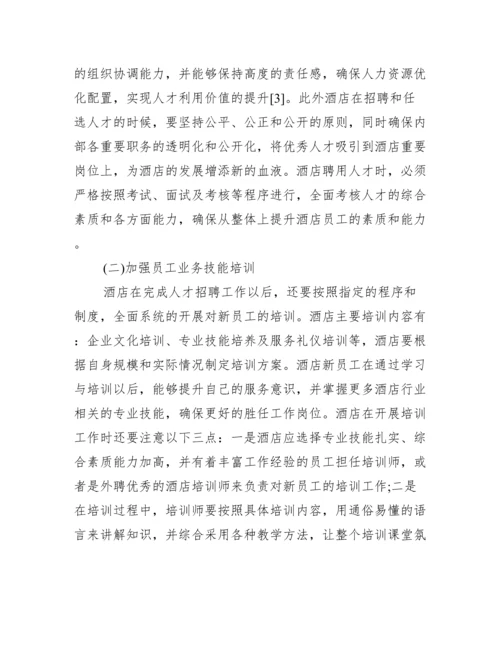 的组织协调能力，并能够保持高度的责任感，确保人力资源优化配置，实现人才利用价值的提升[3]。此外酒店在招聘和任选人才的时候，要坚持公平、公正和公开的原则，同时确保内部各重要职务的透明化和公开化，将优秀人才吸引到酒店重要岗位上，为酒店的发展增添新的血液。酒店聘用人才时，必须严格按照考试、面试及考核等程序进行，全面考核人才的综合素质和各方面能力，确保从整体上提升酒店员工的素质和能力。

(二)加强员工业务技能培训

酒店在完成人才招聘工作以后，还要按照指定的程序和制度，全面系统的开展对新员工的培训。酒店主要培训内容有：企业文化培训、专业技能培养及服务礼仪培训等，酒店要根据自身规模和实际情况制定培训方案。酒店新员工在通过学习与培训以后，能够提升自己的服务意识，并掌握更多酒店行业相关的专业技能，确保更好的胜任工作岗位。酒店在开展培训工作时还要注意以下三点：一是酒店应选择专业技能扎实、综合素质能力加高，并有着丰富工作经验的员工担任培训师，或者是外聘优秀的酒店培训师来负责对新员工的培训工作;二是在培训过程中，培训师要按照具体培训内容，用通俗易懂的语言来讲解知识，并综合采用各种教学方法，让整个培训课堂氛